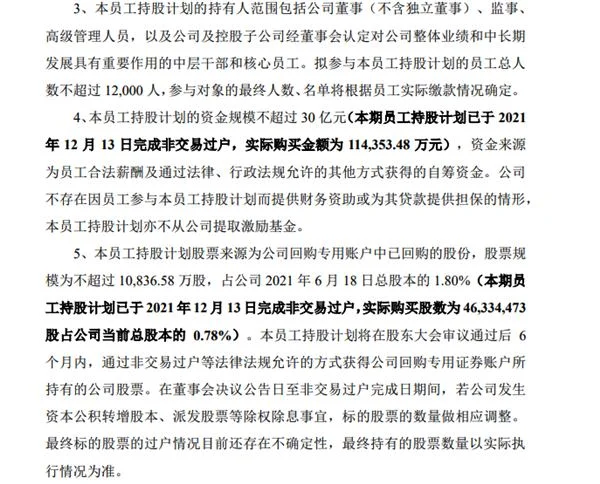 3、本员工持股计划的持有人范围包括公司董事（不含独立董事）、监事、高级管理人员，以及公司及控股子公司经董事会认定对公司整体业绩和中长期发展具有重要作用的中层干部和核心员工。拟参与本员工持股计划的员工总人数不超过 12,000 人，参与对象的最终人数、名单将根据员工实际缴款情况确定。

4、本员工持股计划的资金规模不超过 30 亿元（本期员工持股计划已于 2021 年 12 月 13 日完成非交易过户，实际购买金额为 114,353.48 万元），资金来源为员工合法薪酬及通过法律、行政法规允许的其他方式获得的自筹资金。公司不存在因员工参与本员工持股计划而提供财务资助或为其贷款提供担保的情形，本员工持股计划亦不从公司提取激励基金。

5、本员工持股计划股票来源为公司回购专用账户中已回购的股份，股票规模为不超过 10,836.58 万股，占公司 2021 年 6 月 18 日总股本的 1.80%（本期员工持股计划已于 2021 年 12 月 13 日完成非交易过户，实际购买股数为 46,334,473 股占公司当前总股本的 0.78%）。本员工持股计划将在股东大会审议通过后 6 个月内，通过非交易过户等法律法规允许的方式获得公司回购专用证券账户所持有的公司股票。在董事会决议公告日至非交易过户完成日期间，若公司发生资本公积转增股本、派发股票等除权除息事宜，标的股票的数量做相应调整。最终标的股票的过户情况目前还存在不确定性，最终持有的股票数量以实际执行情况为准。